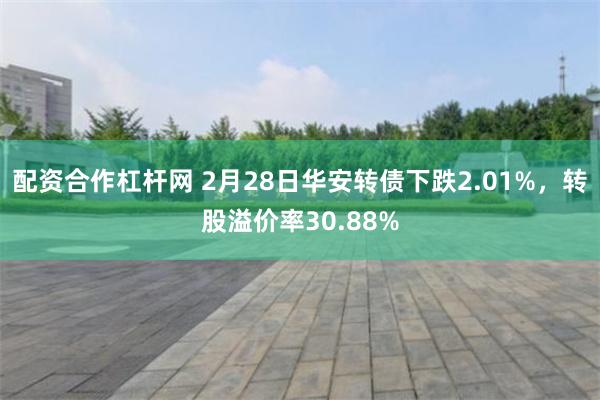 配资合作杠杆网 2月28日华安转债下跌2.01%，转股溢价率30.88%